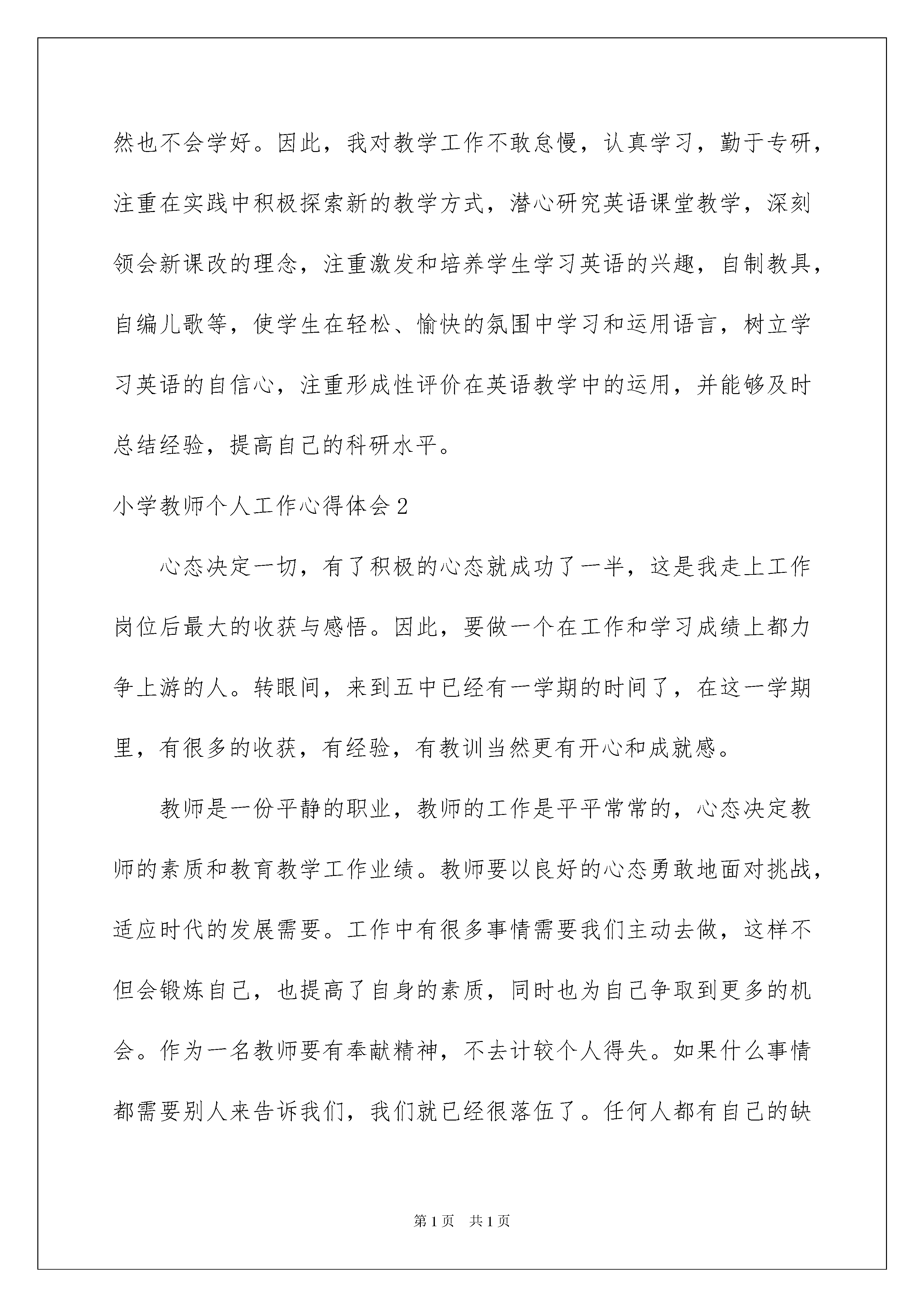 然也不会学好。因此，我对教学工作不敢怠慢，认真学习，勤于专研，注重在实践中积极探索新的教学方式，潜心研究英语课堂教学，深刻领会新课改的理念，注重激发和培养学生学习英语的兴趣，自制教具，自编儿歌等，使学生在轻松、愉快的氛围中学习和运用语言，树立学习英语的自信心，注重形成性评价在英语教学中的运用，并能够及时总结经验，提高自己的科研水平。

小学教师个人工作心得体会2

心态决定一切，有了积极的心态就成功了一半，这是我走上工作岗位后最大的收获与感悟。因此，要做一个在工作和学习成绩上都力争上游的人。转眼间，来到五中已经有一学期的时间了，在这一学期里，有很多的收获，有经验，有教训当然更有开心和成就感。

教师是一份平静的职业，教师的工作是平平常常的，心态决定教师的素质和教育教学工作业绩。教师要以良好的心态勇敢地面对挑战，适应时代的发展需要。工作中有很多事情需要我们主动去做，这样不但会锻炼自己，也提高了自身的素质，同时也为自己争取到更多的机会。作为一名教师要有奉献精神，不去计较个人得失。如果什么事情都需要别人来告诉我们，我们就已经很落伍了。任何人都有自己的缺

第1页 共1页